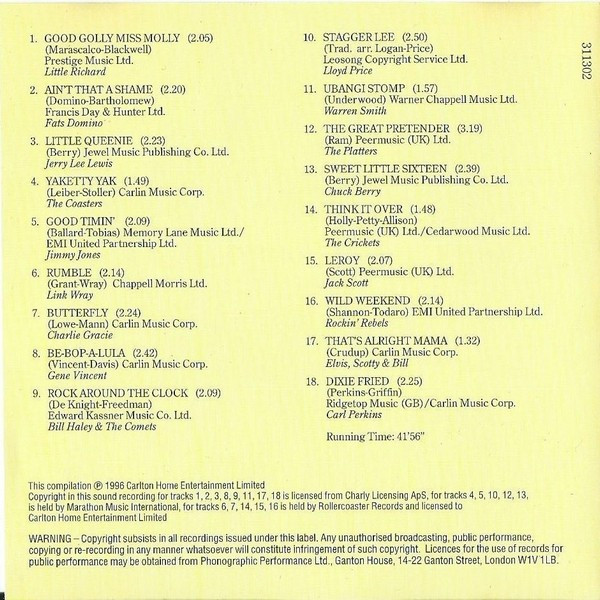 1. GOOD GOLLY MISS MOLLY (2.05)
(Marascalco-Blackwell)
Prestige Music Ltd.
Little Richard

2. AIN'T THAT A SHAME (2.20)
(Domino-Bartholomew)
Francis Day & Hunter Ltd.
Fats Domino

3. LITTLE QUEENIE (2.23)
(Berry) Jewel Music Publishing Co. Ltd.
Jerry Lee Lewis

4. YAKETTY YAK (1.49)
(Leiber-Stoller) Carlin Music Corp.
The Coasters

5. GOOD TIMIN' (2.09)
(Ballard-Tobias) Memory Lane Music Ltd./
EMI United Partnership Ltd.
Jimmy Jones

6. RUMBLE (2.14)
(Grant-Wray) Chappell Morris Ltd.
Link Wray

7. BUTTERFLY (2.24)
(Lowe-Mann) Carlin Music Corp.
Charlie Gracie

8. BE-BOP-A-LULA (2.42)
(Vincent-Davis) Carlin Music Corp.
Gene Vincent

9. ROCK AROUND THE CLOCK (2.09)
(De Knight-Freedman)
Edward Kassner Music Co. Ltd.
Bill Haley & The Comets

10. STAGGER LEE (2.50)
(Trad. arr. Logan-Price)
Leosong Copyright Service Ltd.
Lloyd Price

11. UBANGI STOMP (1.57)
(Underwood) Warner Chappell Music Ltd.
Warren Smith

12. THE GREAT PRETENDER (3.19)
(Ram) Peermusic (UK) Ltd.
The Platters

13. SWEET LITTLE SIXTEEN (2.39)
(Berry) Jewel Music Publishing Co. Ltd.
Chuck Berry

14. THINK IT OVER (1.48)
(Holly-Petty-Allison)
Peermusic (UK) Ltd./Cedarwood Music Ltd.
The Crickets

15. LEROY (2.07)
(Scott) Peermusic (UK) Ltd.
Jack Scott

16. WILD WEEKEND (2.14)
(Shannon-Todaro) EMI United Partnership Ltd.
Rockin' Rebels

17. THAT'S ALRIGHT MAMA (1.32)
(Crudup) Carlin Music Corp.
Elvis, Scotty & Bill

18. DIXIE FRIED (2.25)
(Perkins-Griffin)
Ridgetop Music (GB)/Carlin Music Corp.
Carl Perkins

Running Time: 41'56"

311302

This compilation ℗ 1996 Carlton Home Entertainment Limited
Copyright in this sound recording for tracks 1, 2, 3, 8, 9, 11, 17, 18 is licensed from Charly Licensing ApS, for tracks 4, 5, 10, 12, 13, is held by Marathon Music International, for tracks 6, 7, 14, 15, 16 is held by Rollercoaster Records and licensed to Carlton Home Entertainment Limited

WARNING – Copyright subsists in all recordings issued under this label. Any unauthorised broadcasting, public performance, copying or re-recording in any manner whatsoever will constitute infringement of such copyright. Licences for the use of records for public performance may be obtained from Phonographic Performance Ltd., Ganton House, 14-22 Ganton Street, London W1V 1LB.